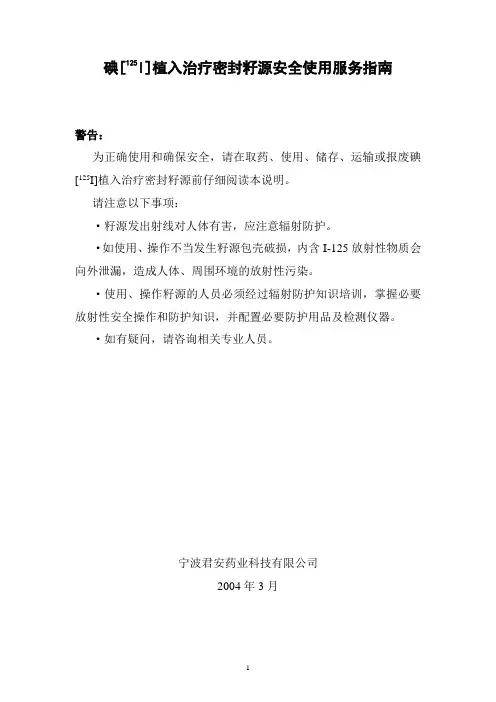 碘[$^{125}$I]植入治疗密封籽源安全使用服务指南

警告：

为正确使用和确保安全，请在取药、使用、储存、运输或报废碘[$^{125}$I]植入治疗密封籽源前仔细阅读本说明。

请注意以下事项：

• 籽源发出射线对人体有害，应注意辐射防护。

• 如使用、操作不当发生籽源包壳破损，内含 I-125 放射性物质会向外泄漏，造成人体、周围环境的放射性污染。

• 使用、操作籽源的人员必须经过辐射防护知识培训，掌握必要放射性安全操作和防护知识，并配置必要防护用品及检测仪器。

• 如有疑问，请咨询相关专业人员。

宁波君安药业科技有限公司

2004 年 3 月

1